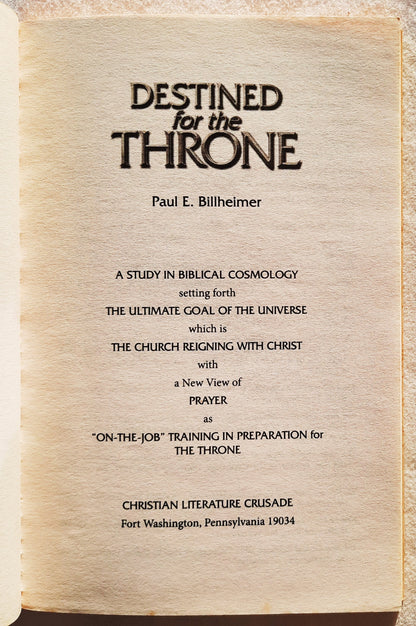 DESTINED
for the
THRONE

Paul E. Billheimer

A STUDY IN BIBLICAL COSMOLOGY
setting forth
THE ULTIMATE GOAL OF THE UNIVERSE
which is
THE CHURCH REIGNING WITH CHRIST
with
a New View of
PRAYER
as
"ON-THE-JOB" TRAINING IN PREPARATION for THE THRONE

CHRISTIAN LITERATURE CRUSADE
Fort Washington, Pennsylvania 19034